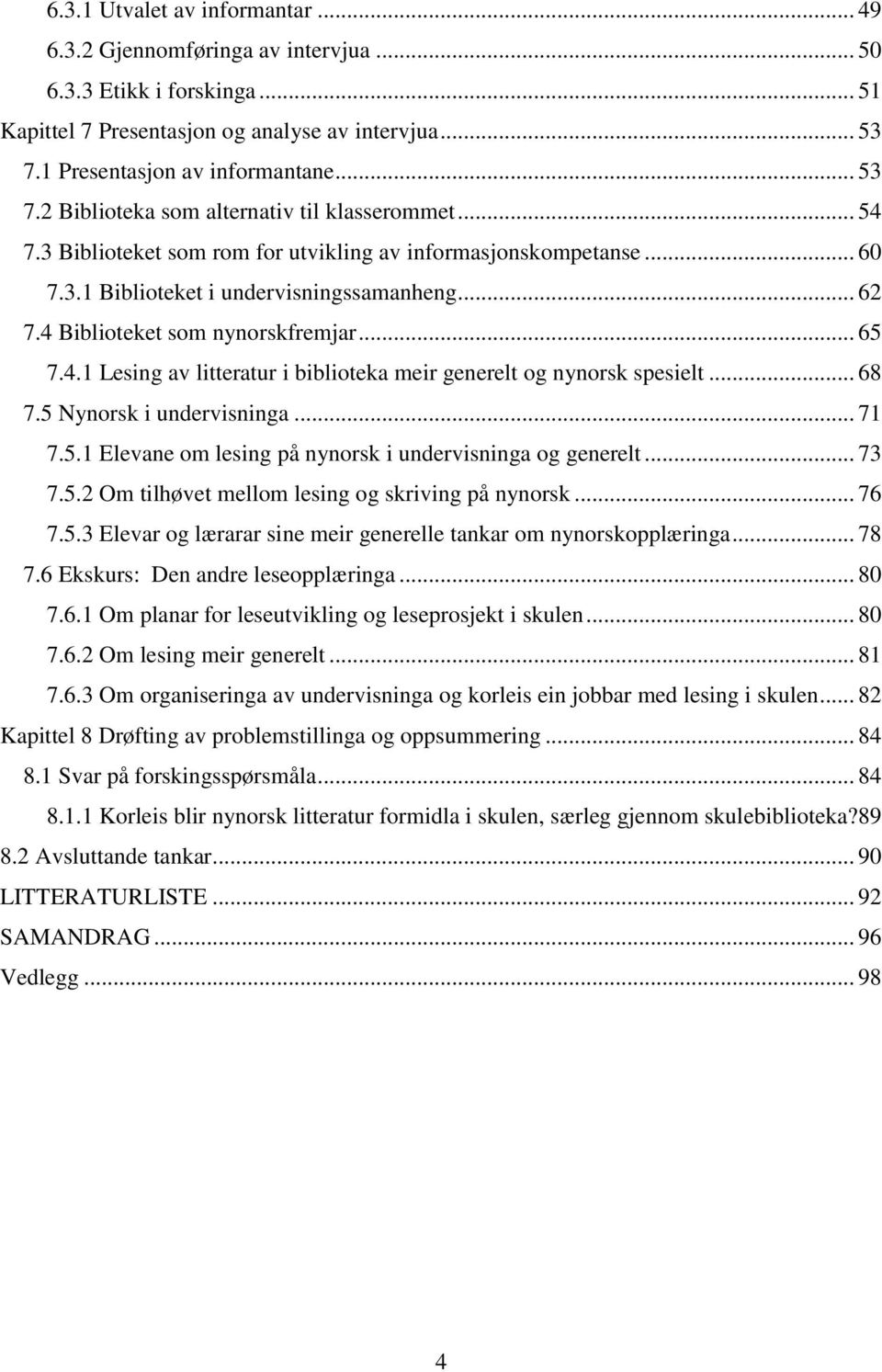 6.3.1 Utvalet av informantar ... 49
6.3.2 Gjennomføringa av intervjua ... 50
6.3.3 Etikk i forskinga ... 51
Kapittel 7 Presentasjon og analyse av intervjua ... 53
7.1 Presentasjon av informantane ... 53
7.2 Biblioteka som alternativ til klasserommet ... 54
7.3 Biblioteket som rom for utvikling av informasjonskompetanse ... 60
7.3.1 Biblioteket i undervisningssamanheng ... 62
7.4 Biblioteket som nynorskfremjar ... 65
7.4.1 Lesing av litteratur i biblioteka meir generelt og nynorsk spesielt ... 68
7.5 Nynorsk i undervisninga ... 71
7.5.1 Elevane om lesing på nynorsk i undervisninga og generelt ... 73
7.5.2 Om tilhøvet mellom lesing og skriving på nynorsk ... 76
7.5.3 Elevar og lærarar sine meir generelle tankar om nynorskopplæringa ... 78
7.6 Ekskurs: Den andre leseopplæringa ... 80
7.6.1 Om planar for leseutvikling og leseprosjekt i skulen ... 80
7.6.2 Om lesing meir generelt ... 81
7.6.3 Om organiseringa av undervisninga og korleis ein jobbar med lesing i skulen ... 82
Kapittel 8 Drøfting av problemstillinga og oppsummering ... 84
8.1 Svar på forskingsspørsmåla ... 84
8.1.1 Korleis blir nynorsk litteratur formidla i skulen, særleg gjennom skulebiblioteka?89
8.2 Avsluttande tankar ... 90
LITTERATURLISTE ... 92
SAMANDRAG ... 96
Vedlegg ... 98

4